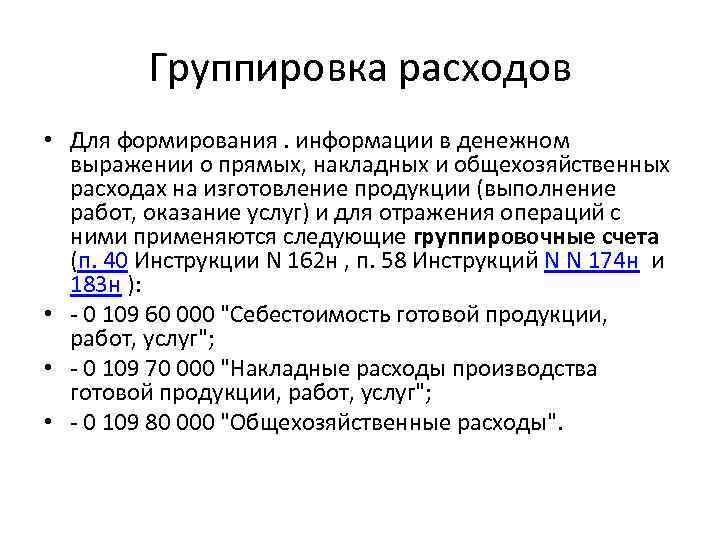 Группировка расходов

• Для формирования . информации в денежном выражении о прямых, накладных и общехозяйственных расходах на изготовление продукции (выполнение работ, оказание услуг) и для отражения операций с ними применяются следующие группировочные счета (п. 40 Инструкции N 162н , п. 58 Инструкций N N 174н и 183н ):

• - 0 109 60 000 "Себестоимость готовой продукции, работ, услуг";

• - 0 109 70 000 "Накладные расходы производства готовой продукции, работ, услуг";

• - 0 109 80 000 "Общехозяйственные расходы".